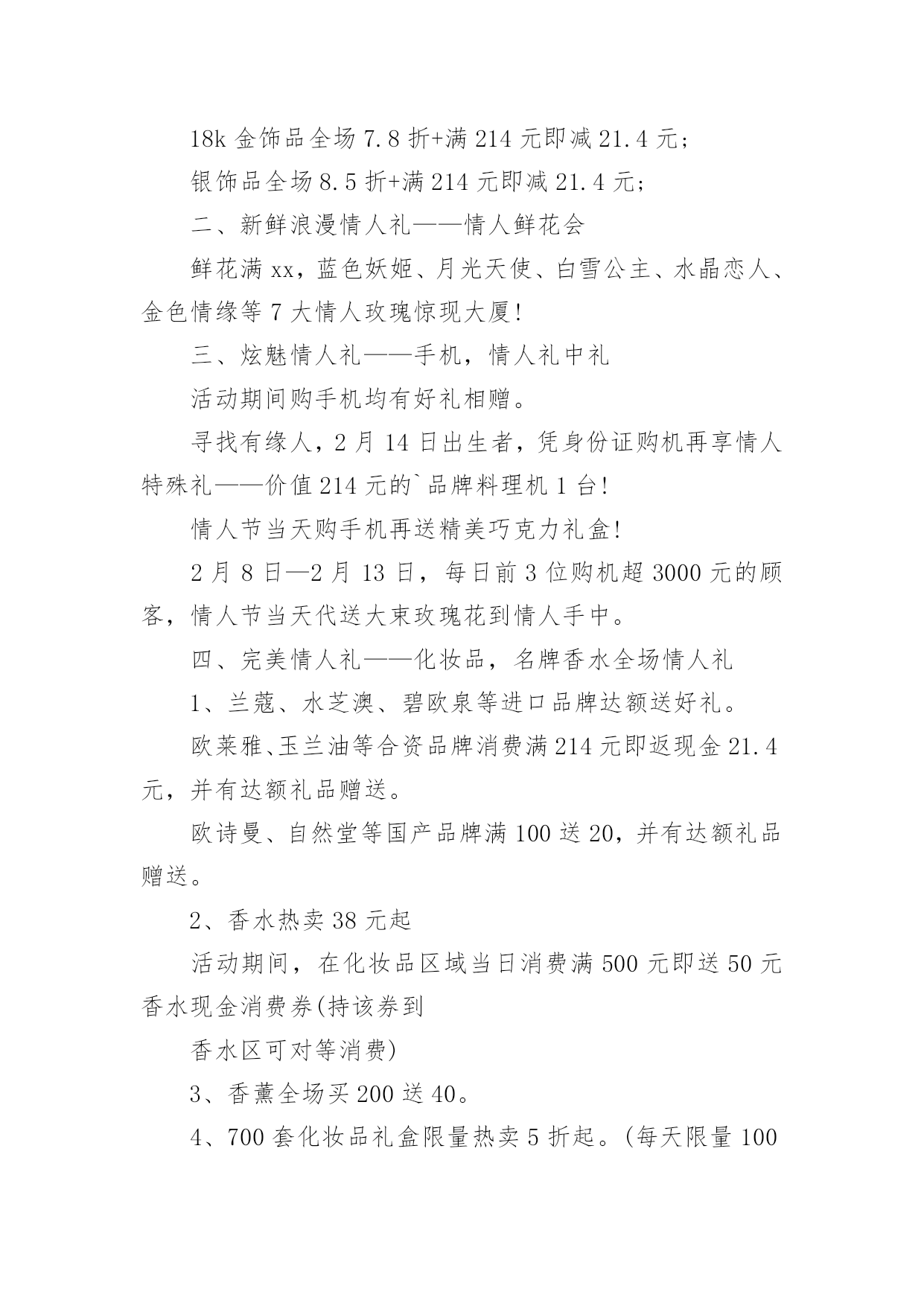 18k 金饰品全场 7.8 折+满 214 元即减 21.4 元；

银饰品全场 8.5 折+满 214 元即减 21.4 元；

二、新鲜浪漫情人礼——情人鲜花会

鲜花满 xx，蓝色妖姬、月光天使、白雪公主、水晶恋人、金色情缘等 7 大情人玫瑰惊现大厦!

三、炫魅情人礼——手机，情人礼中礼

活动期间购手机均有好礼相赠。

寻找有缘人，2 月 14 日出生者，凭身份证购机再享情人特殊礼——价值 214 元的`品牌料理机 1 台!

情人节当天购手机再送精美巧克力礼盒!

2 月 8 日—2 月 13 日，每日前 3 位购机超 3000 元的顾客，情人节当天代送大束玫瑰花到情人手中。

四、完美情人礼——化妆品，名牌香水全场情人礼

1、兰蔻、水芝澳、碧欧泉等进口品牌达额送好礼。

欧莱雅、玉兰油等合资品牌消费满 214 元即返现金 21.4 元，并有达额礼品赠送。

欧诗曼、自然堂等国产品牌满 100 送 20，并有达额礼品赠送。

2、香水热卖 38 元起

活动期间，在化妆品区域当日消费满 500 元即送 50 元香水现金消费券(持该券到

香水区可对等消费)

3、香薰全场买 200 送 40。

4、700 套化妆品礼盒限量热卖 5 折起。(每天限量 100